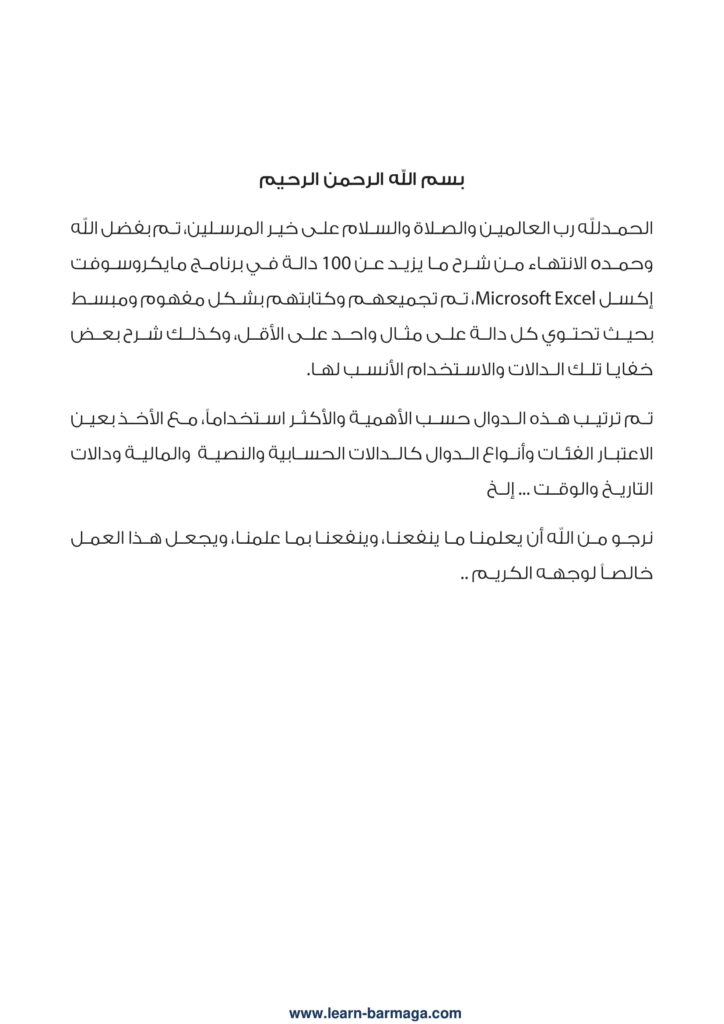 بسم الله الرحمن الرحيم

الحمدلله رب العالمين والصلاة والسلام على خير المرسلين، تم بفضل الله وحمده الانتهاء من شرح ما يزيد عن 100 دالة في برنامج مايكروسوفت إكسل Microsoft Excel، تم تجميعهم وكتابتهم بشكل مفهوم ومبسط بحيث تحتوي كل دالة على مثال واحد على الأقل، وكذلك شرح بعض خفايا تلك الدالات والاستخدام الأنسب لها.

تم ترتيب هذه الدوال حسب الأهمية والأكثر استخداماً، مع الأخذ بعين الاعتبار الفئات وأنواع الدوال كالدالات الحسابية والنصية والمالية ودالات التاريخ والوقت ... إلخ

نرجو من الله أن يعلمنا ما ينفعنا، وينفعنا بما علمنا، ويجعل هذا العمل خالصاً لوجهه الكريم ..

www.learn-barmaga.com